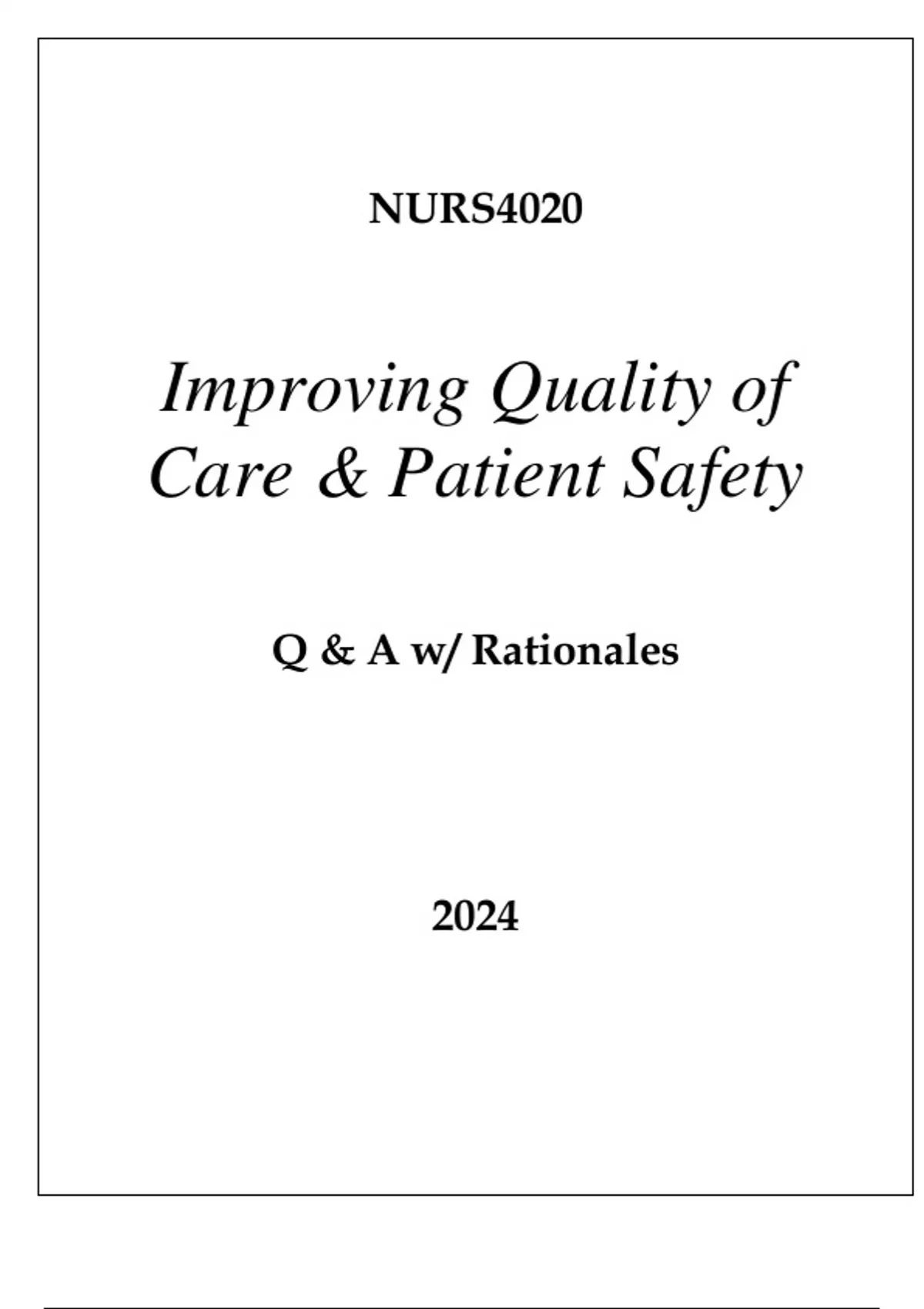 NURS4020

Improving Quality of Care & Patient Safety

Q & A w/ Rationales

2024